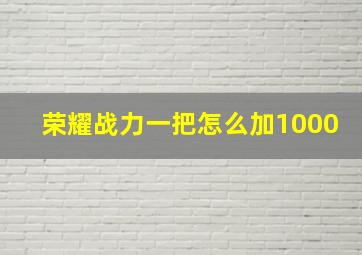 荣耀战力一把怎么加1000